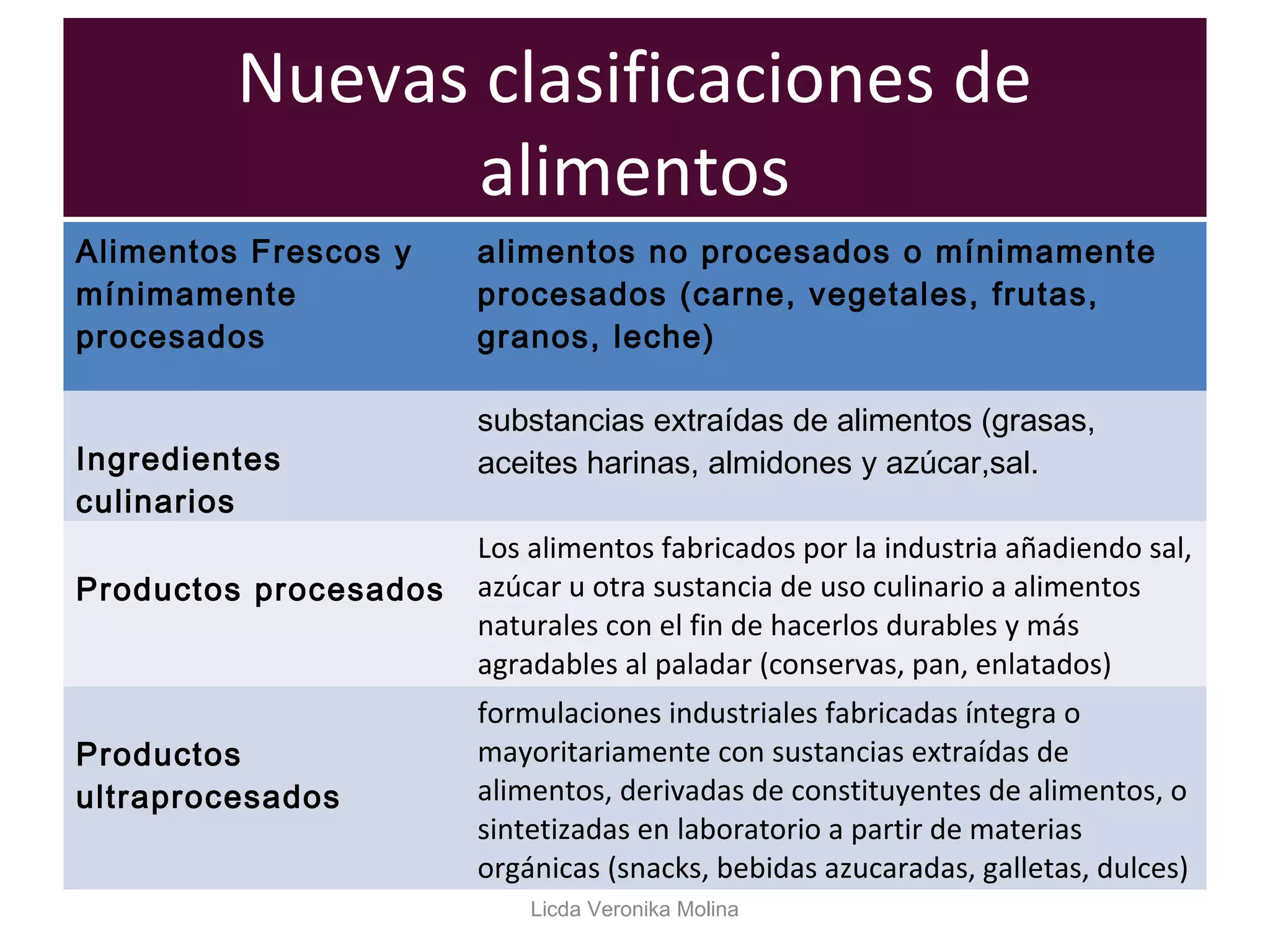 Nuevas clasificaciones de alimentos

| Alimentos Frescos y mínimamente procesados | alimentos no procesados o mínimamente procesados (carne, vegetales, frutas, granos, leche) |
|---|---|
| Ingredientes culinarios | substancias extraídas de alimentos (grasas, aceites harinas, almidones y azúcar,sal. |
| Productos procesados | Los alimentos fabricados por la industria añadiendo sal, azúcar u otra sustancia de uso culinario a alimentos naturales con el fin de hacerlos durables y más agradables al paladar (conservas, pan, enlatados) |
| Productos ultraprocesados | formulaciones industriales fabricadas íntegra o mayoritariamente con sustancias extraídas de alimentos, derivadas de constituyentes de alimentos, o sintetizadas en laboratorio a partir de materias orgánicas (snacks, bebidas azucaradas, galletas, dulces) |

Licda Veronika Molina